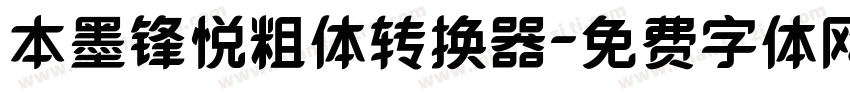 本墨锋悦粗体转换器-免费字体网